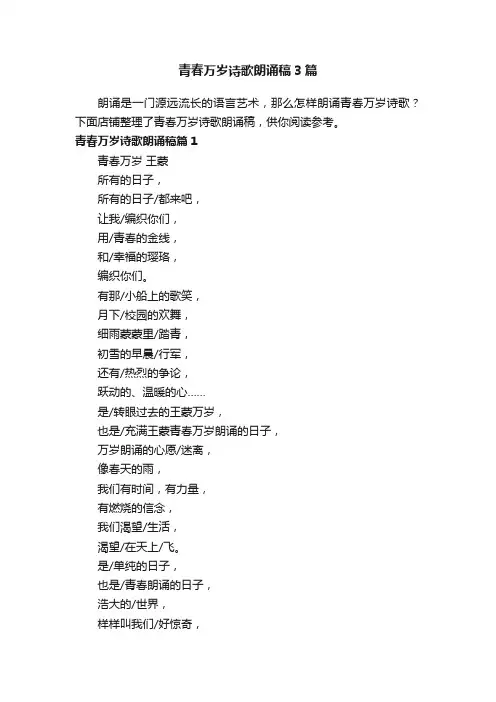 青春万岁诗歌朗诵稿3篇

朗诵是一门源远流长的语言艺术，那么怎样朗诵青春万岁诗歌？下面店铺整理了青春万岁诗歌朗诵稿，供你阅读参考。

青春万岁诗歌朗诵稿篇1

青春万岁 王蒙

所有的日子，

所有的日子/都来吧，

让我/编织你们，

用/青春的金线，

和/幸福的璎珞，

编织你们。

有那/小船上的歌笑，

月下/校园的欢舞，

细雨蒙蒙里/踏青，

初雪的早晨/行军，

还有/热烈的争论，

跃动的、温暖的心……

是/转眼过去的王蒙万岁，

也是/充满王蒙青春万岁朗诵的日子，

万岁朗诵的心愿/迷离，

像春天的雨，

我们有时间，有力量，

有燃烧的信念，

我们渴望/生活，

渴望/在天上/飞。

是/单纯的日子，

也是/青春朗诵的日子，

浩大的/世界，

样样叫我们/好惊奇，